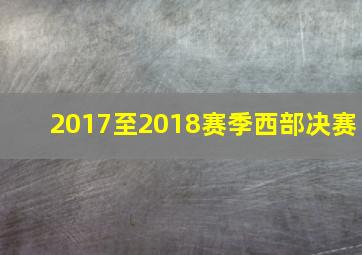 2017至2018赛季西部决赛